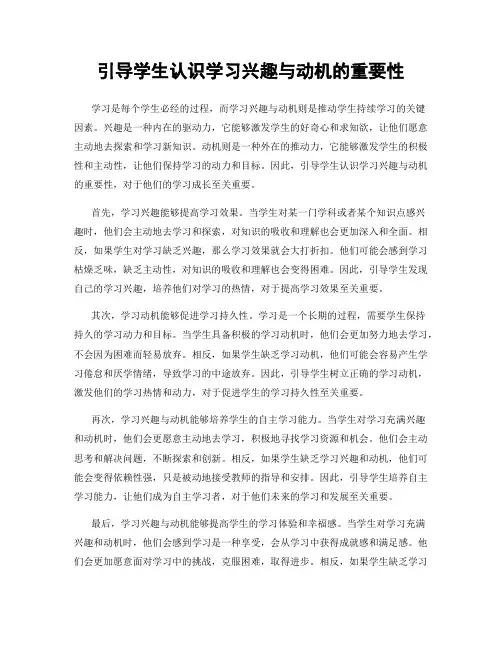 引导学生认识学习兴趣与动机的重要性

学习是每个学生必经的过程，而学习兴趣与动机则是推动学生持续学习的关键因素。兴趣是一种内在的驱动力，它能够激发学生的好奇心和求知欲，让他们愿意主动地去探索和学习新知识。动机则是一种外在的推动力，它能够激发学生的积极性和主动性，让他们保持学习的动力和目标。因此，引导学生认识学习兴趣与动机的重要性，对于他们的学习成长至关重要。

首先，学习兴趣能够提高学习效果。当学生对某一门学科或者某个知识点感兴趣时，他们会主动地去学习和探索，对知识的吸收和理解也会更加深入和全面。相反，如果学生对学习缺乏兴趣，那么学习效果就会大打折扣。他们可能会感到学习枯燥乏味，缺乏主动性，对知识的吸收和理解也会变得困难。因此，引导学生发现自己的学习兴趣，培养他们对学习的热情，对于提高学习效果至关重要。

其次，学习动机能够促进学习持久性。学习是一个长期的过程，需要学生保持持久的学习动力和目标。当学生具备积极的学习动机时，他们会更加努力地去学习，不会因为困难而轻易放弃。相反，如果学生缺乏学习动机，他们可能会容易产生学习倦怠和厌学情绪，导致学习的中途放弃。因此，引导学生树立正确的学习动机，激发他们的学习热情和动力，对于促进学生的学习持久性至关重要。

再次，学习兴趣与动机能够培养学生的自主学习能力。当学生对学习充满兴趣和动机时，他们会更愿意主动地去学习，积极地寻找学习资源和机会。他们会主动思考和解决问题，不断探索和创新。相反，如果学生缺乏学习兴趣和动机，他们可能会变得依赖性强，只是被动地接受教师的指导和安排。因此，引导学生培养自主学习能力，让他们成为自主学习者，对于他们未来的学习和发展至关重要。

最后，学习兴趣与动机能够提高学生的学习体验和幸福感。当学生对学习充满兴趣和动机时，他们会感到学习是一种享受，会从学习中获得成就感和满足感。他们会更加愿意面对学习中的挑战，克服困难，取得进步。相反，如果学生缺乏学习